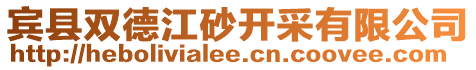 宾县双德江砂开采有限公司
http://hebolivialee.cn.coovee.com